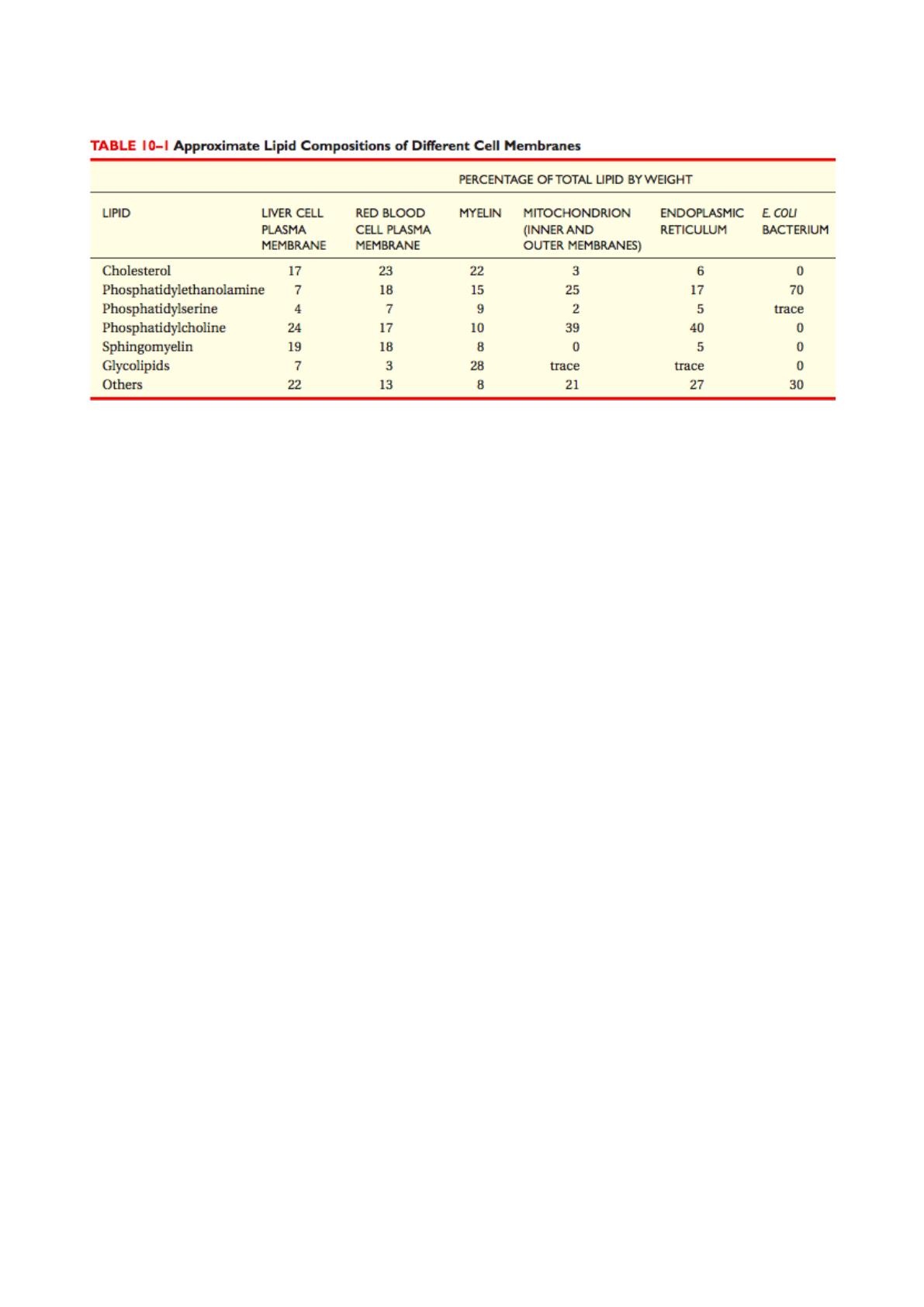 TABLE 10–1 Approximate Lipid Compositions of Different Cell Membranes

PERCENTAGE OF TOTAL LIPID BY WEIGHT

| LIPID | LIVER CELL PLASMA MEMBRANE | RED BLOOD CELL PLASMA MEMBRANE | MYELIN | MITOCHONDRION (INNER AND OUTER MEMBRANES) | ENDOPLASMIC RETICULUM | E. COLI BACTERIUM |
|---|---|---|---|---|---|---|
| Cholesterol | 17 | 23 | 22 | 3 | 6 | 0 |
| Phosphatidylethanolamine | 7 | 18 | 15 | 25 | 17 | 70 |
| Phosphatidylserine | 4 | 7 | 9 | 2 | 5 | trace |
| Phosphatidylcholine | 24 | 17 | 10 | 39 | 40 | 0 |
| Sphingomyelin | 19 | 18 | 8 | 0 | 5 | 0 |
| Glycolipids | 7 | 3 | 28 | trace | trace | 0 |
| Others | 22 | 13 | 8 | 21 | 27 | 30 |